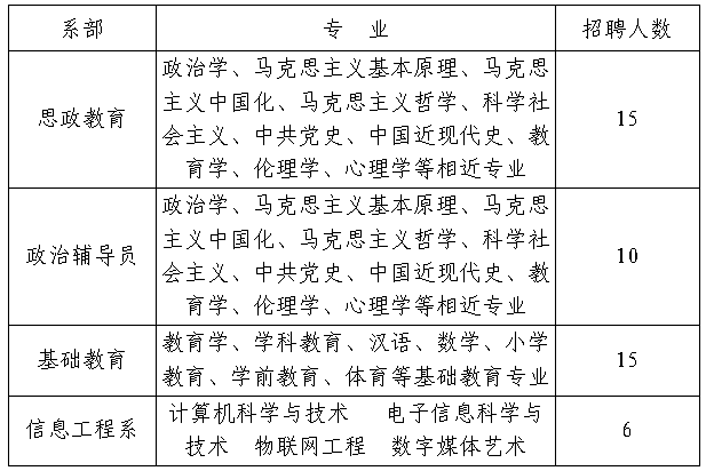 | 系部 | 专 业 | 招聘人数 |
|---|---|---|
| 思政教育 | 政治学、马克思主义基本原理、马克思主义中国化、马克思主义哲学、科学社会主义、中共党史、中国近现代史、教育学、伦理学、心理学等相近专业 | 15 |
| 政治辅导员 | 政治学、马克思主义基本原理、马克思主义中国化、马克思主义哲学、科学社会主义、中共党史、中国近现代史、教育学、伦理学、心理学等相近专业 | 10 |
| 基础教育 | 教育学、学科教育、汉语、数学、小学教育、学前教育、体育等基础教育专业 | 15 |
| 信息工程系 | 计算机科学与技术 电子信息科学与技术 物联网工程 数字媒体艺术 | 6 |